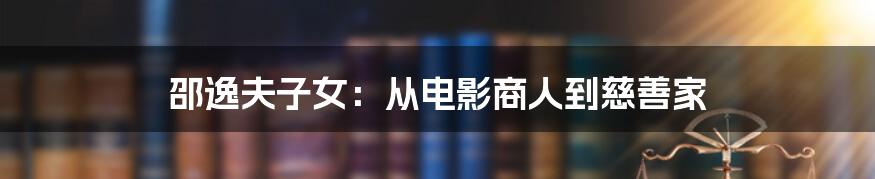 邵逸夫子女：从电影商人到慈善家